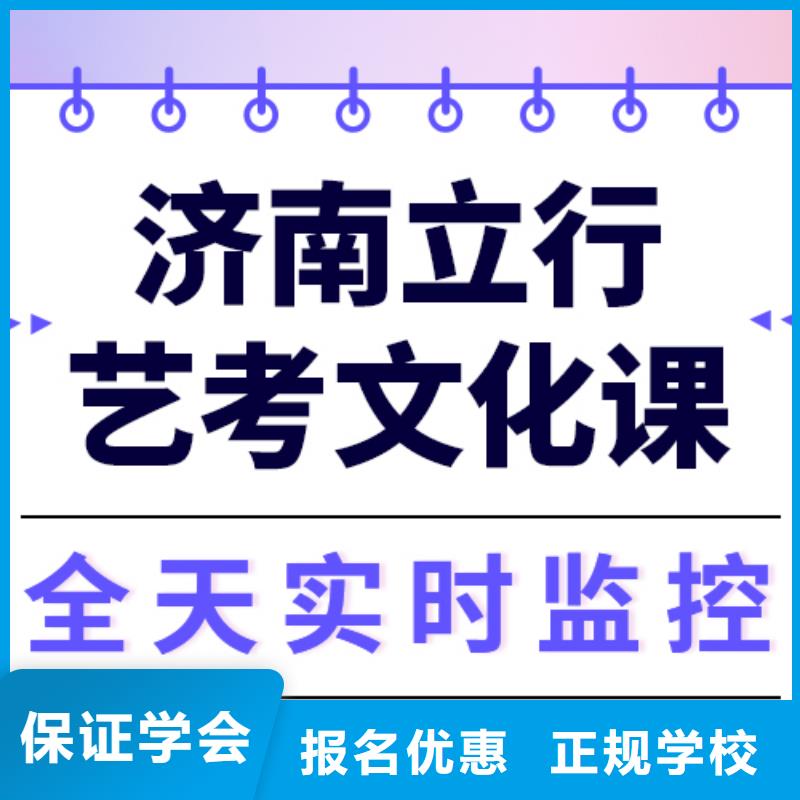 济南立行
艺考文化课

全天实时监控

保证学会 报名优惠 正规学校